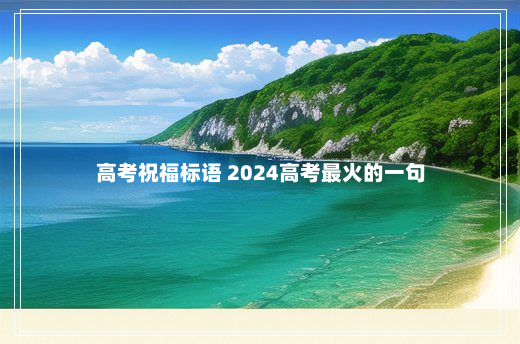 高考祝福标语 2024高考最火的一句